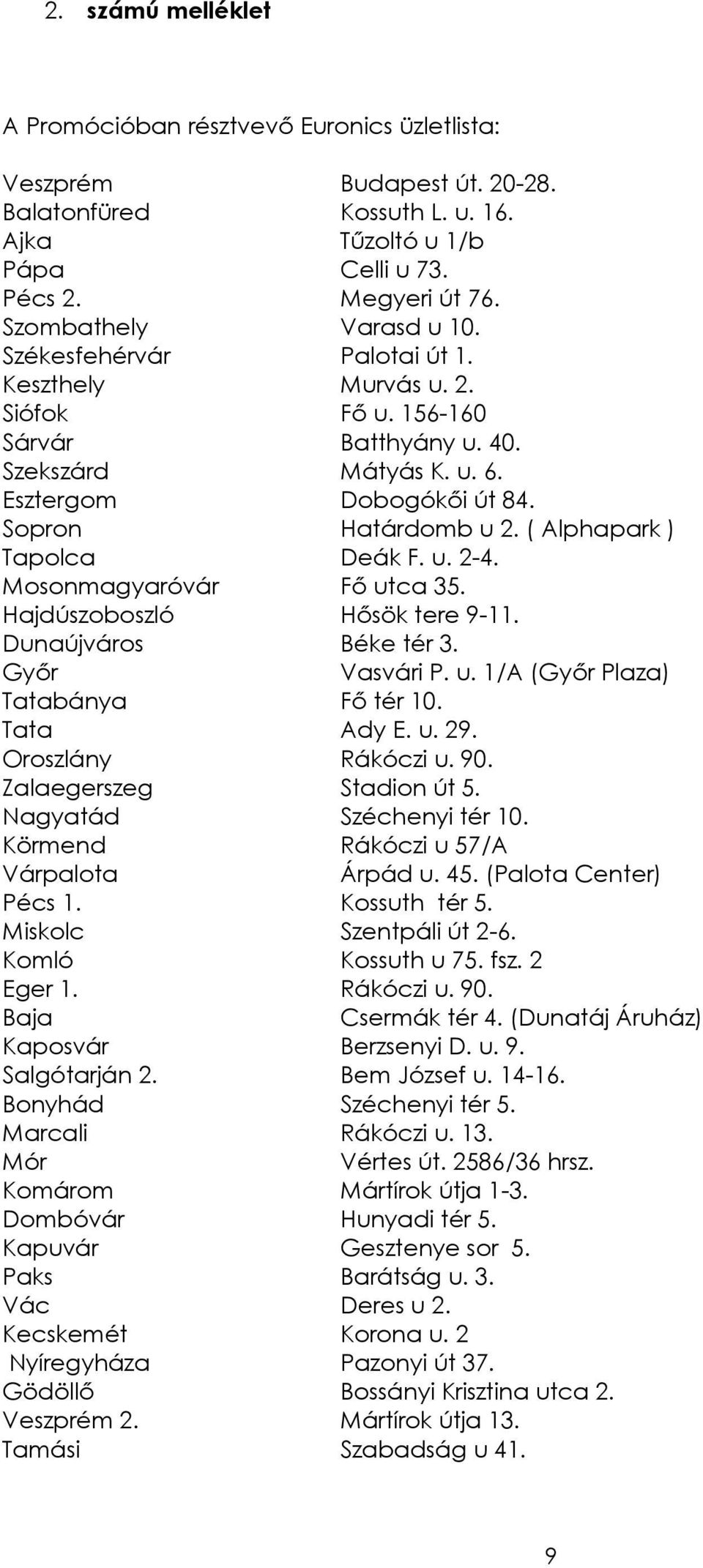 2. számú melléklet

A Promócióban résztvevő Euronics üzletlista:

| | |
|---|---|
| Veszprém | Budapest út. 20-28. |
| Balatonfüred | Kossuth L. u. 16. |
| Ajka | Tűzoltó u 1/b |
| Pápa | Celli u 73. |
| Pécs 2. | Megyeri út 76. |
| Szombathely | Varasd u 10. |
| Székesfehérvár | Palotai út 1. |
| Keszthely | Murvás u. 2. |
| Siófok | Fő u. 156-160 |
| Sárvár | Batthyány u. 40. |
| Szekszárd | Mátyás K. u. 6. |
| Esztergom | Dobogókői út 84. |
| Sopron | Határdomb u 2. ( Alphapark ) |
| Tapolca | Deák F. u. 2-4. |
| Mosonmagyaróvár | Fő utca 35. |
| Hajdúszoboszló | Hősök tere 9-11. |
| Dunaújváros | Béke tér 3. |
| Győr | Vasvári P. u. 1/A (Győr Plaza) |
| Tatabánya | Fő tér 10. |
| Tata | Ady E. u. 29. |
| Oroszlány | Rákóczi u. 90. |
| Zalaegerszeg | Stadion út 5. |
| Nagyatád | Széchenyi tér 10. |
| Körmend | Rákóczi u 57/A |
| Várpalota | Árpád u. 45. (Palota Center) |
| Pécs 1. | Kossuth tér 5. |
| Miskolc | Szentpáli út 2-6. |
| Komló | Kossuth u 75. fsz. 2 |
| Eger 1. | Rákóczi u. 90. |
| Baja | Csermák tér 4. (Dunatáj Áruház) |
| Kaposvár | Berzsenyi D. u. 9. |
| Salgótarján 2. | Bem József u. 14-16. |
| Bonyhád | Széchenyi tér 5. |
| Marcali | Rákóczi u. 13. |
| Mór | Vértes út. 2586/36 hrsz. |
| Komárom | Mártírok útja 1-3. |
| Dombóvár | Hunyadi tér 5. |
| Kapuvár | Gesztenye sor 5. |
| Paks | Barátság u. 3. |
| Vác | Deres u 2. |
| Kecskemét | Korona u. 2 |
| Nyíregyháza | Pazonyi út 37. |
| Gödöllő | Bossányi Krisztina utca 2. |
| Veszprém 2. | Mártírok útja 13. |
| Tamási | Szabadság u 41. |

9